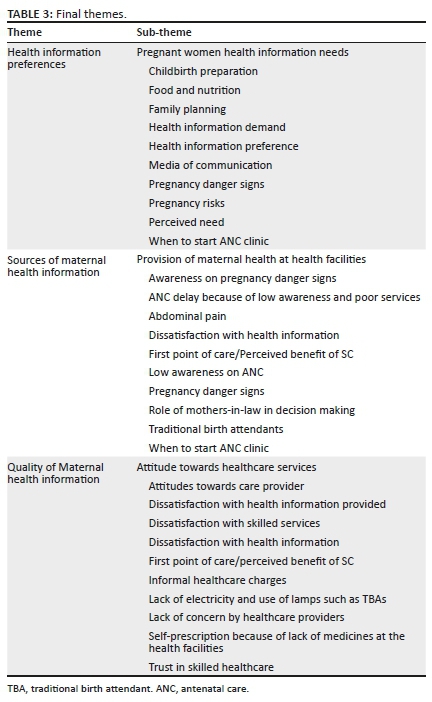 TABLE 3: Final themes.

| Theme | Sub-theme |
|---|---|
| Health information preferences | Pregnant women health information needs |
| | Childbirth preparation |
| | Food and nutrition |
| | Family planning |
| | Health information demand |
| | Health information preference |
| | Media of communication |
| | Pregnancy danger signs |
| | Pregnancy risks |
| | Perceived need |
| | When to start ANC clinic |
| Sources of maternal health information | Provision of maternal health at health facilities |
| | Awareness on pregnancy danger signs |
| | ANC delay because of low awareness and poor services |
| | Abdominal pain |
| | Dissatisfaction with health information |
| | First point of care/Perceived benefit of SC |
| | Low awareness on ANC |
| | Pregnancy danger signs |
| | Role of mothers-in-law in decision making |
| | Traditional birth attendants |
| | When to start ANC clinic |
| Quality of Maternal health information | Attitude towards healthcare services |
| | Attitudes towards care provider |
| | Dissatisfaction with health information provided |
| | Dissatisfaction with skilled services |
| | Dissatisfaction with health information |
| | First point of care/perceived benefit of SC |
| | Informal healthcare charges |
| | Lack of electricity and use of lamps such as TBAs |
| | Lack of concern by healthcare providers |
| | Self-prescription because of lack of medicines at the health facilities |
| | Trust in skilled healthcare |

TBA, traditional birth attendant. ANC, antenatal care.